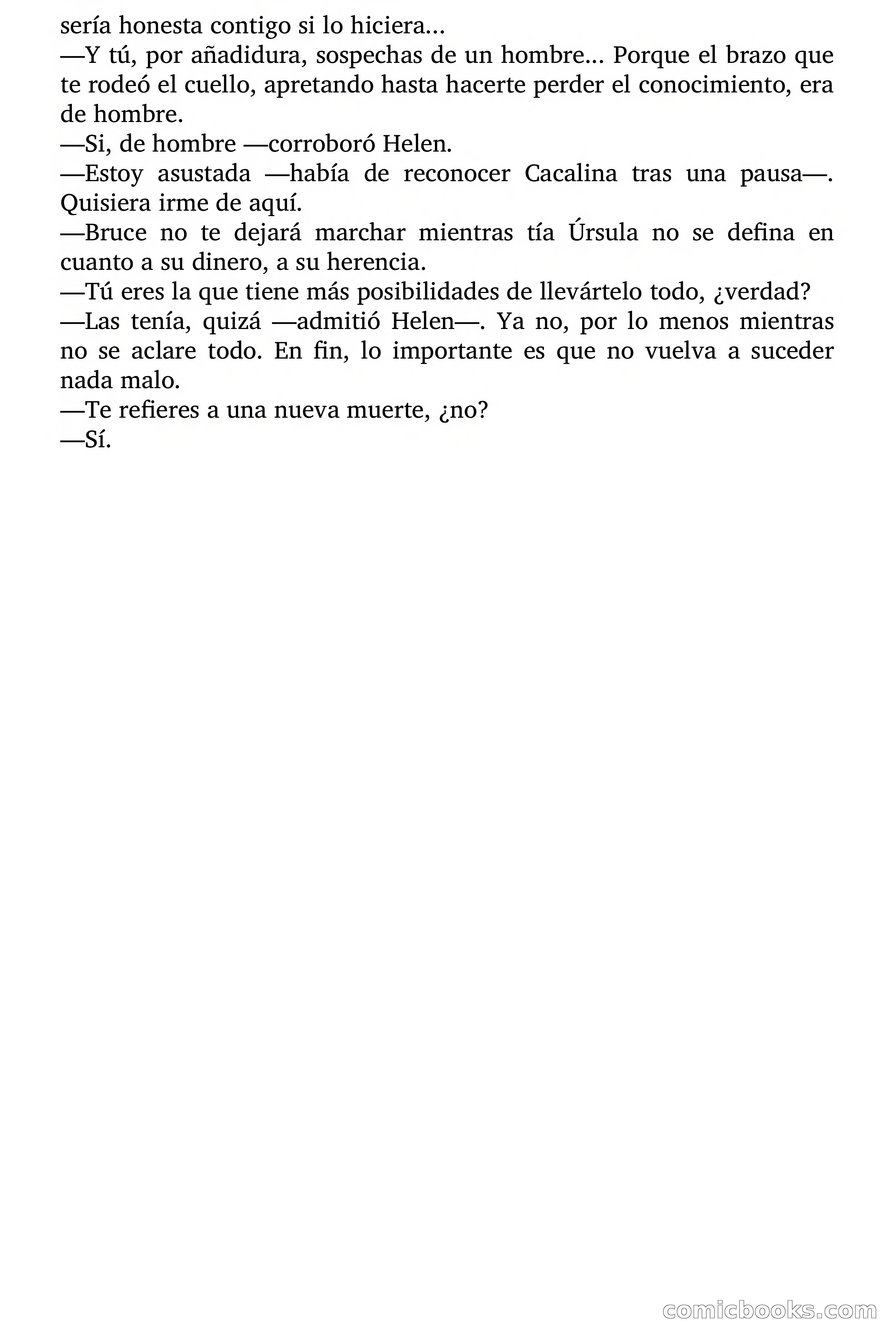 sería honesta contigo si lo hiciera...
—Y tú, por añadidura, sospechas de un hombre... Porque el brazo que te rodeó el cuello, apretando hasta hacerte perder el conocimiento, era de hombre.
—Si, de hombre —corroboró Helen.
—Estoy asustada —había de reconocer Cacalina tras una pausa—. Quisiera irme de aquí.
—Bruce no te dejará marchar mientras tía Úrsula no se defina en cuanto a su dinero, a su herencia.
—Tú eres la que tiene más posibilidades de llevártelo todo, ¿verdad?
—Las tenía, quizá —admitió Helen—. Ya no, por lo menos mientras no se aclare todo. En fin, lo importante es que no vuelva a suceder nada malo.
—Te refieres a una nueva muerte, ¿no?
—Sí.

comicbooks.com